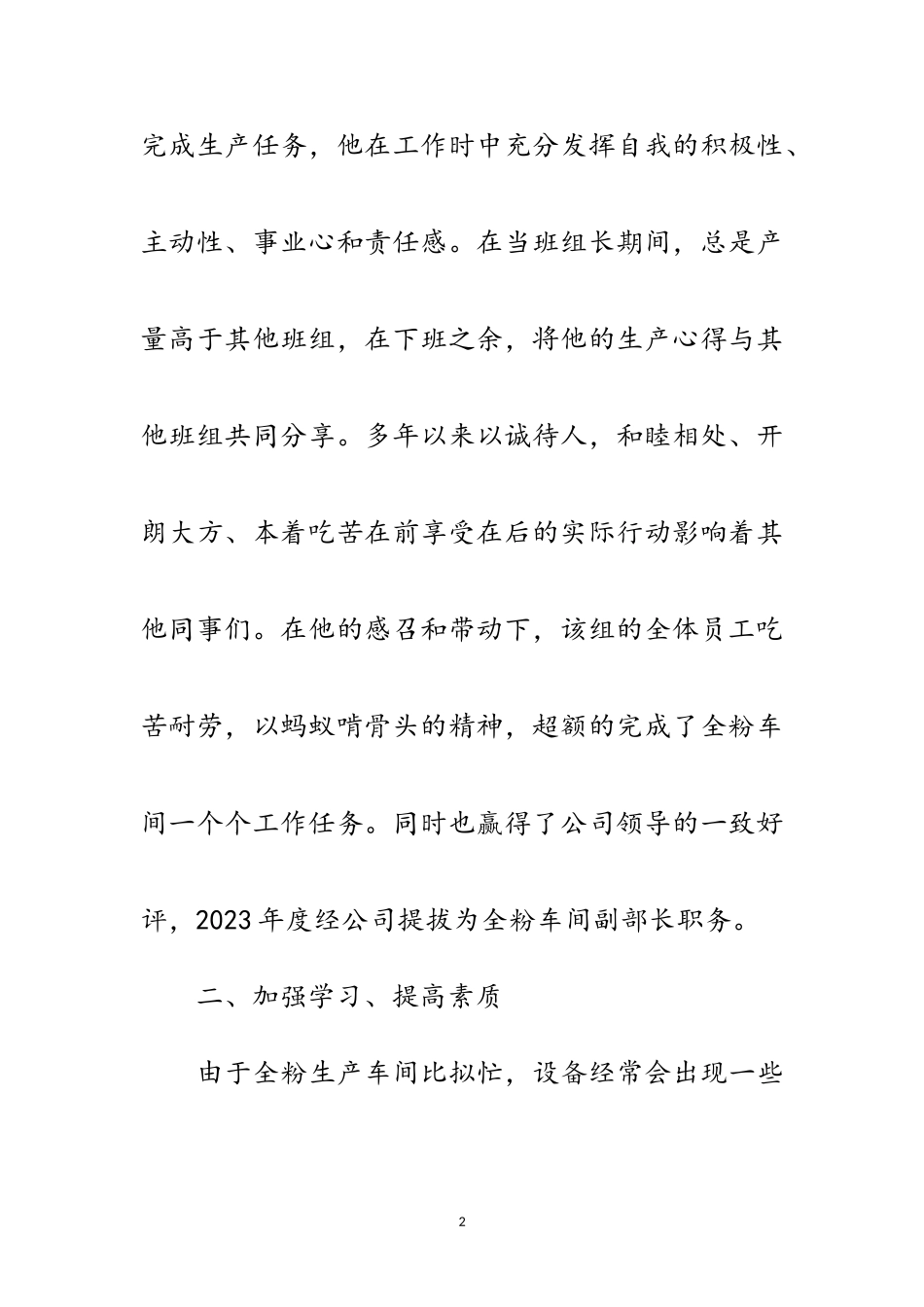 完成生产任务，他在工作时中充分发挥自我的积极性、主动性、事业心和责任感。在当班组长期间，总是产量高于其他班组，在下班之余，将他的生产心得与其他班组共同分享。多年以来以诚待人，和睦相处、开朗大方、本着吃苦在前享受在后的实际行动影响着其他同事们。在他的感召和带动下，该组的全体员工吃苦耐劳，以蚂蚁啃骨头的精神，超额的完成了全粉车间一个个工作任务。同时也赢得了公司领导的一致好评，2023年度经公司提拔为全粉车间副部长职务。

二、加强学习、提高素质

由于全粉生产车间比拟忙，设备经常会出现一些

2